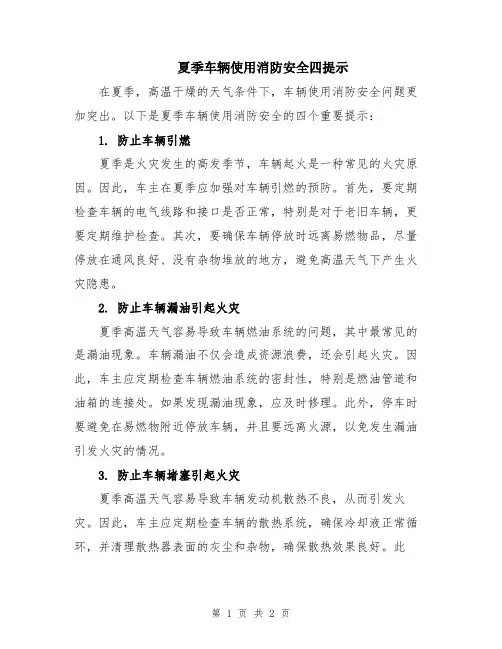 夏季车辆使用消防安全四提示

在夏季，高温干燥的天气条件下，车辆使用消防安全问题更加突出。以下是夏季车辆使用消防安全的四个重要提示：

1. 防止车辆引燃

夏季是火灾发生的高发季节，车辆起火是一种常见的火灾原因。因此，车主在夏季应加强对车辆引燃的预防。首先，要定期检查车辆的电气线路和接口是否正常，特别是对于老旧车辆，更要定期维护检查。其次，要确保车辆停放时远离易燃物品，尽量停放在通风良好、没有杂物堆放的地方，避免高温天气下产生火灾隐患。

2. 防止车辆漏油引起火灾

夏季高温天气容易导致车辆燃油系统的问题，其中最常见的是漏油现象。车辆漏油不仅会造成资源浪费，还会引起火灾。因此，车主应定期检查车辆燃油系统的密封性，特别是燃油管道和油箱的连接处。如果发现漏油现象，应及时修理。此外，停车时要避免在易燃物附近停放车辆，并且要远离火源，以免发生漏油引发火灾的情况。

3. 防止车辆堵塞引起火灾

夏季高温天气容易导致车辆发动机散热不良，从而引发火灾。因此，车主应定期检查车辆的散热系统，确保冷却液正常循环，并清理散热器表面的灰尘和杂物，确保散热效果良好。此

第 1 页 共 2 页